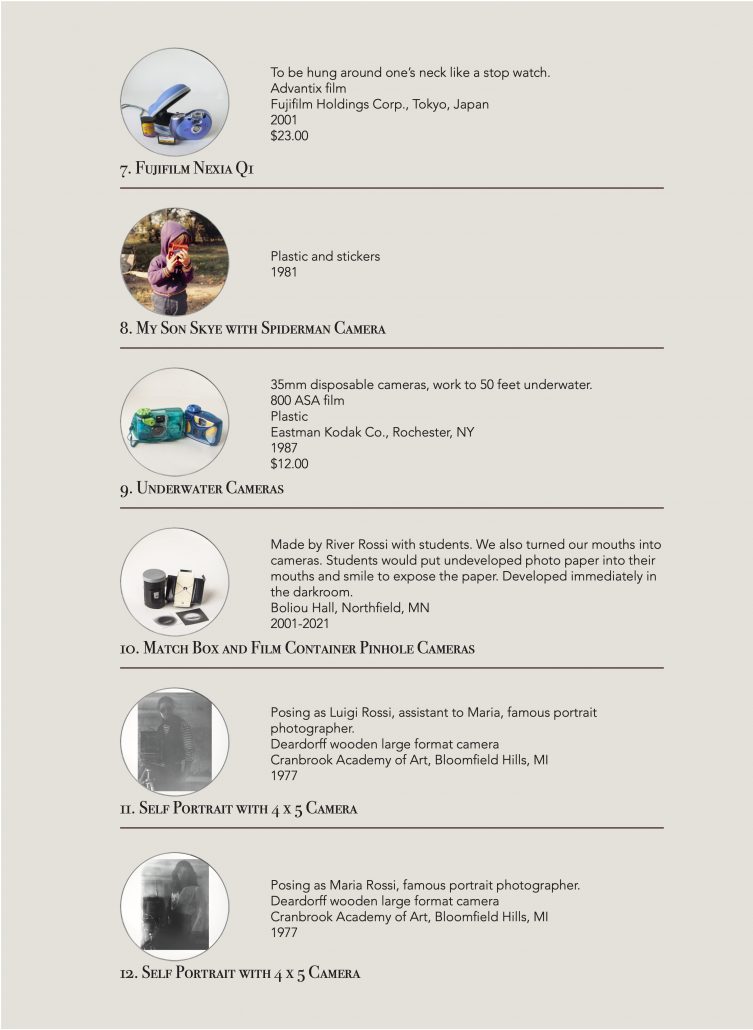 To be hung around one's neck like a stop watch.
Advantix film
Fujifilm Holdings Corp., Tokyo, Japan
2001
$23.00

7. Fujifilm Nexia Q1

Plastic and stickers
1981

8. My Son Skye with Spiderman Camera

35mm disposable cameras, work to 50 feet underwater.
800 ASA film
Plastic
Eastman Kodak Co., Rochester, NY
1987
$12.00

9. Underwater Cameras

Made by River Rossi with students. We also turned our mouths into cameras. Students would put undeveloped photo paper into their mouths and smile to expose the paper. Developed immediately in the darkroom.
Boliou Hall, Northfield, MN
2001-2021

10. Match Box and Film Container Pinhole Cameras

Posing as Luigi Rossi, assistant to Maria, famous portrait photographer.
Deardorff wooden large format camera
Cranbrook Academy of Art, Bloomfield Hills, MI
1977

11. Self Portrait with 4 x 5 Camera

Posing as Maria Rossi, famous portrait photographer.
Deardorff wooden large format camera
Cranbrook Academy of Art, Bloomfield Hills, MI
1977

12. Self Portrait with 4 x 5 Camera